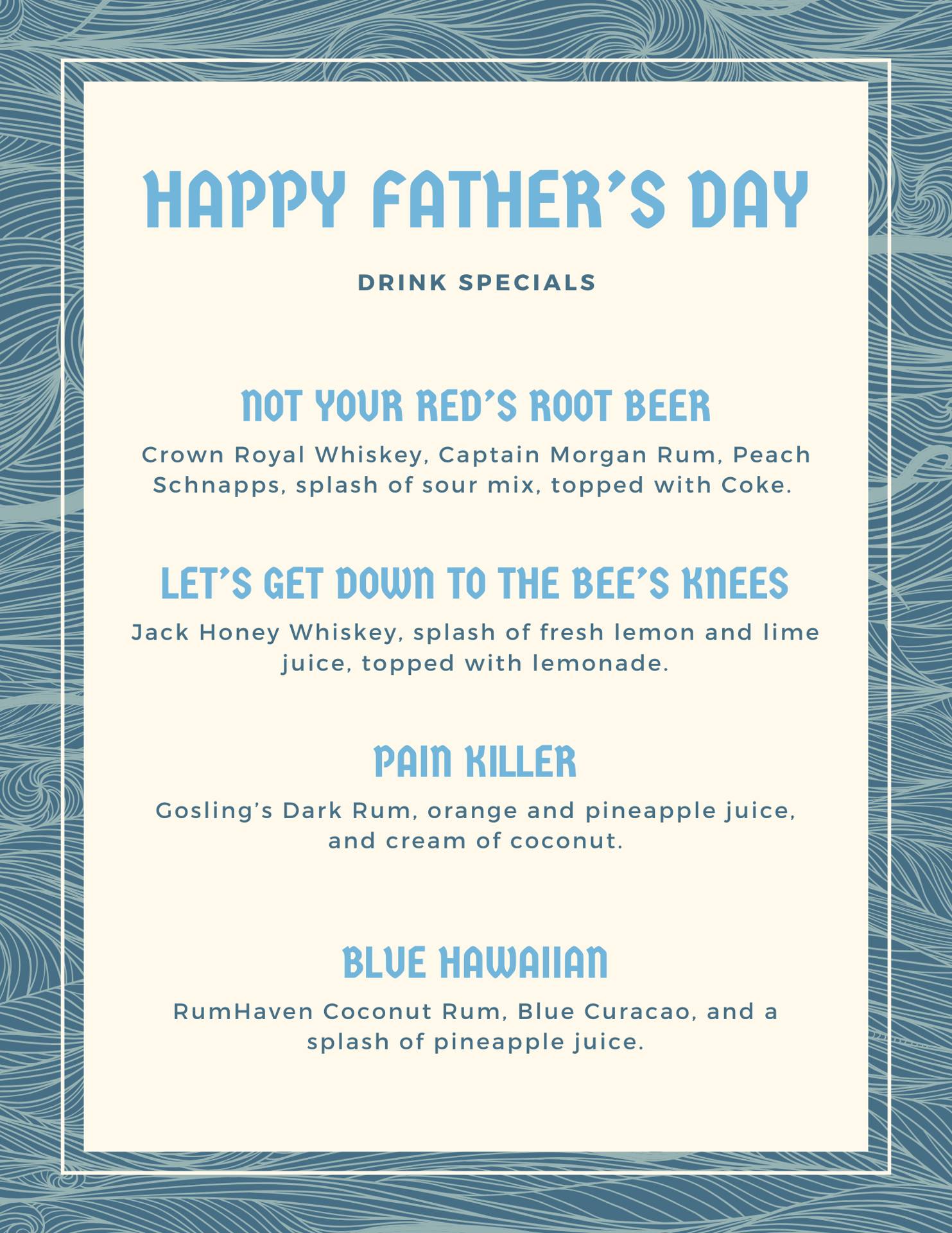 HAPPY FATHER'S DAY

DRINK SPECIALS

NOT YOUR RED'S ROOT BEER

Crown Royal Whiskey, Captain Morgan Rum, Peach Schnapps, splash of sour mix, topped with Coke.

LET'S GET DOWN TO THE BEE'S KNEES

Jack Honey Whiskey, splash of fresh lemon and lime juice, topped with lemonade.

PAIN KILLER

Gosling's Dark Rum, orange and pineapple juice, and cream of coconut.

BLUE HAWAIIAN

RumHaven Coconut Rum, Blue Curacao, and a splash of pineapple juice.